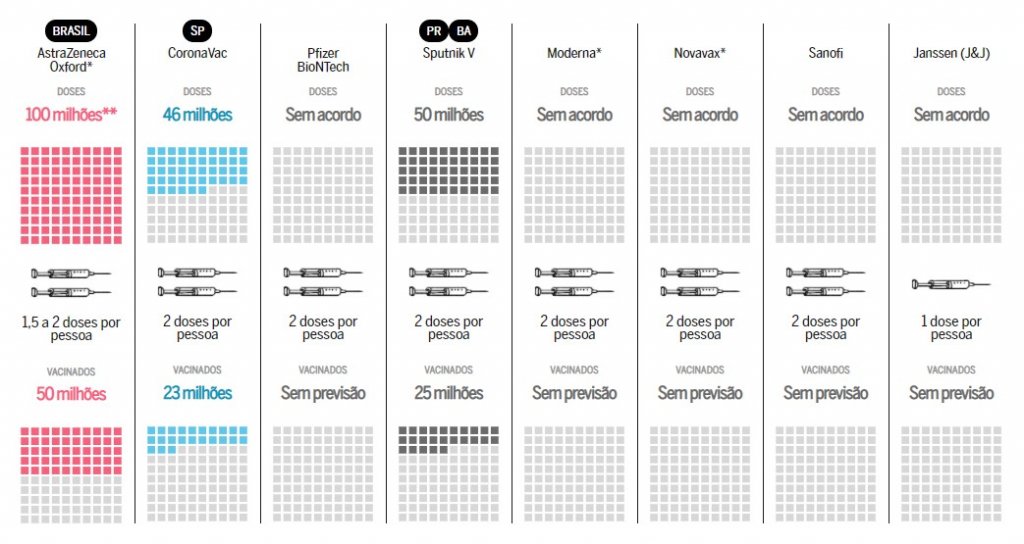 BRASIL
AstraZeneca Oxford*
DOSES
100 milhões**
1,5 a 2 doses por pessoa
VACINADOS
50 milhões

SP
CoronaVac
DOSES
46 milhões
2 doses por pessoa
VACINADOS
23 milhões

Pfizer BioNTech
DOSES
Sem acordo
2 doses por pessoa
VACINADOS
Sem previsão

PR BA
Sputnik V
DOSES
50 milhões
2 doses por pessoa
VACINADOS
25 milhões

Moderna*
DOSES
Sem acordo
2 doses por pessoa
VACINADOS
Sem previsão

Novavax*
DOSES
Sem acordo
2 doses por pessoa
VACINADOS
Sem previsão

Sanofi
DOSES
Sem acordo
2 doses por pessoa
VACINADOS
Sem previsão

Janssen (J&J)
DOSES
Sem acordo
1 dose por pessoa
VACINADOS
Sem previsão